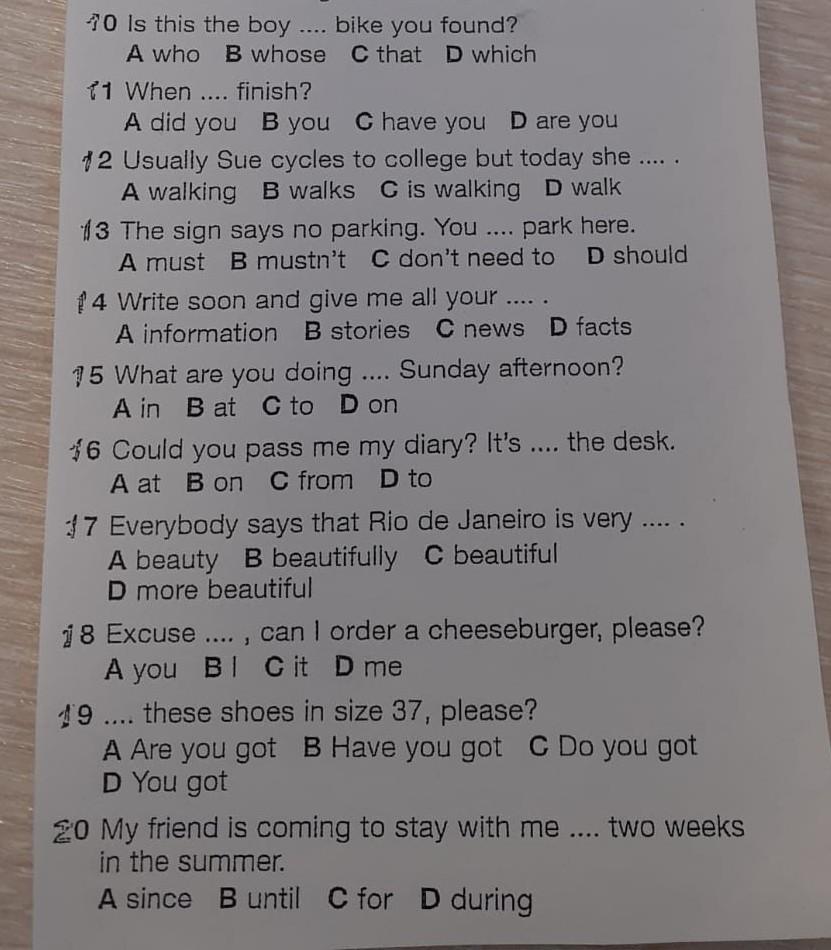 10 Is this the boy .... bike you found?
A who B whose C that D which

11 When .... finish?
A did you B you C have you D are you

12 Usually Sue cycles to college but today she .... .
A walking B walks C is walking D walk

13 The sign says no parking. You .... park here.
A must B mustn't C don't need to D should

14 Write soon and give me all your .... .
A information B stories C news D facts

15 What are you doing .... Sunday afternoon?
A in B at C to D on

16 Could you pass me my diary? It's .... the desk.
A at B on C from D to

17 Everybody says that Rio de Janeiro is very .... .
A beauty B beautifully C beautiful
D more beautiful

18 Excuse .... , can I order a cheeseburger, please?
A you B I C it D me

19 .... these shoes in size 37, please?
A Are you got B Have you got C Do you got
D You got

20 My friend is coming to stay with me .... two weeks in the summer.
A since B until C for D during